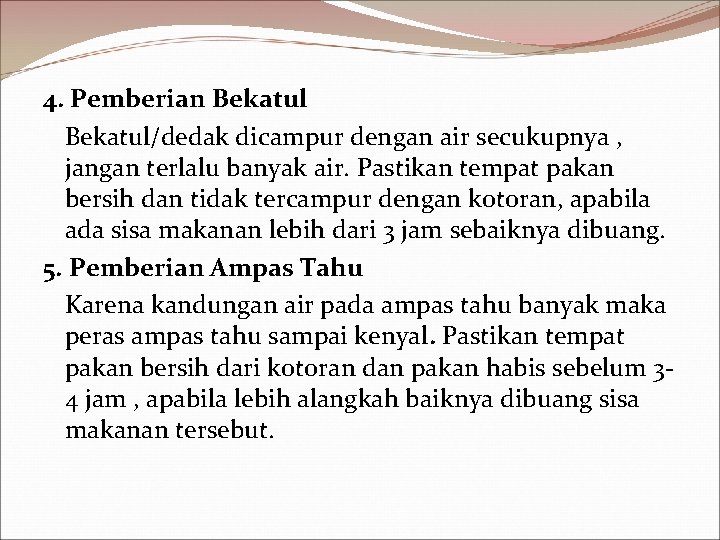 4. Pemberian Bekatul

Bekatul/dedak dicampur dengan air secukupnya , jangan terlalu banyak air. Pastikan tempat pakan bersih dan tidak tercampur dengan kotoran, apabila ada sisa makanan lebih dari 3 jam sebaiknya dibuang.

5. Pemberian Ampas Tahu

Karena kandungan air pada ampas tahu banyak maka peras ampas tahu sampai kenyal. Pastikan tempat pakan bersih dari kotoran dan pakan habis sebelum 3-4 jam , apabila lebih alangkah baiknya dibuang sisa makanan tersebut.